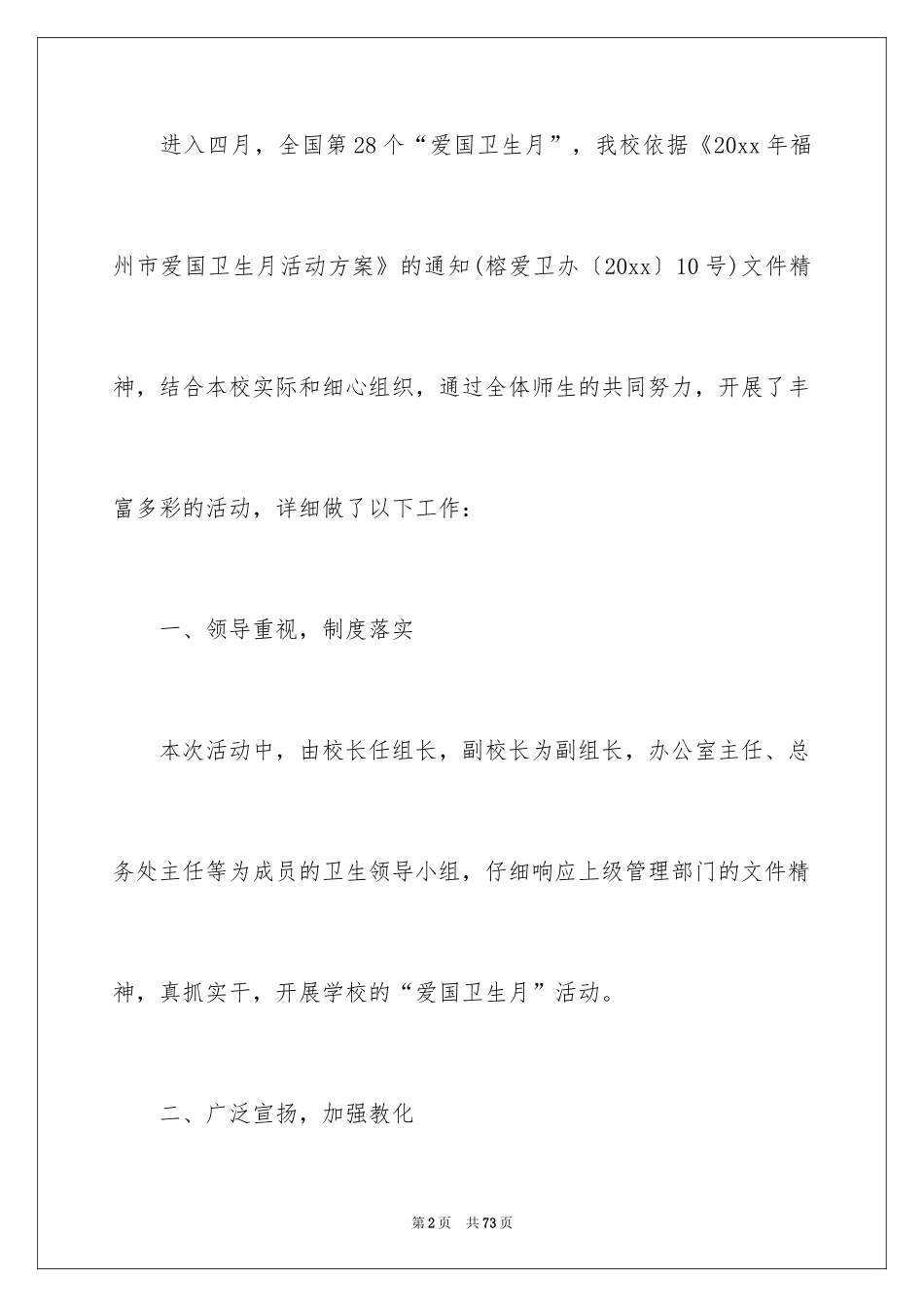 进入四月，全国第28个“爱国卫生月”，我校依据《20xx年福州市爱国卫生月活动方案》的通知(榕爱卫办〔20xx〕10号)文件精神，结合本校实际和细心组织，通过全体师生的共同努力，开展了丰富多彩的活动，详细做了以下工作：

一、领导重视，制度落实

本次活动中，由校长任组长，副校长为副组长，办公室主任、总务处主任等为成员的卫生领导小组，仔细响应上级管理部门的文件精神，真抓实干，开展学校的“爱国卫生月”活动。

二、广泛宣扬，加强教化

第2页 共73页